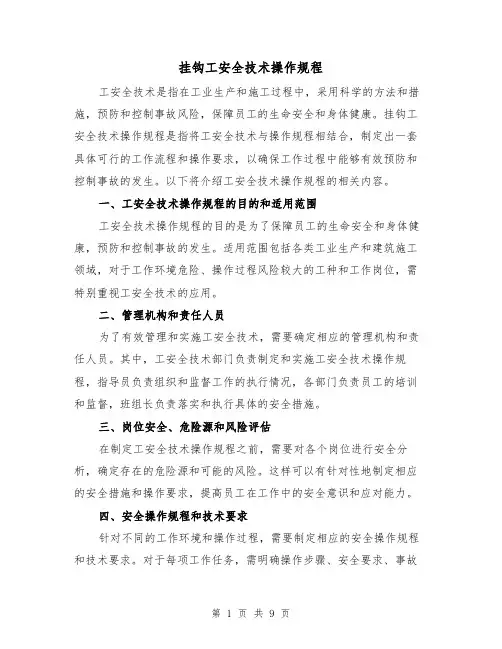 挂钩工安全技术操作规程

工安全技术是指在工业生产和施工过程中，采用科学的方法和措施，预防和控制事故风险，保障员工的生命安全和身体健康。挂钩工安全技术操作规程是指将工安全技术与操作规程相结合，制定出一套具体可行的工作流程和操作要求，以确保工作过程中能够有效预防和控制事故的发生。以下将介绍工安全技术操作规程的相关内容。

一、工安全技术操作规程的目的和适用范围

工安全技术操作规程的目的是为了保障员工的生命安全和身体健康，预防和控制事故的发生。适用范围包括各类工业生产和建筑施工领域，对于工作环境危险、操作过程风险较大的工种和工作岗位，需特别重视工安全技术的应用。

二、管理机构和责任人员

为了有效管理和实施工安全技术，需要确定相应的管理机构和责任人员。其中，工安全技术部门负责制定和实施工安全技术操作规程，指导员负责组织和监督工作的执行情况，各部门负责员工的培训和监督，班组长负责落实和执行具体的安全措施。

三、岗位安全、危险源和风险评估

在制定工安全技术操作规程之前，需要对各个岗位进行安全分析，确定存在的危险源和可能的风险。这样可以有针对性地制定相应的安全措施和操作要求，提高员工在工作中的安全意识和应对能力。

四、安全操作规程和技术要求

针对不同的工作环境和操作过程，需要制定相应的安全操作规程和技术要求。对于每项工作任务，需明确操作步骤、安全要求、事故

第 1 页 共 9 页